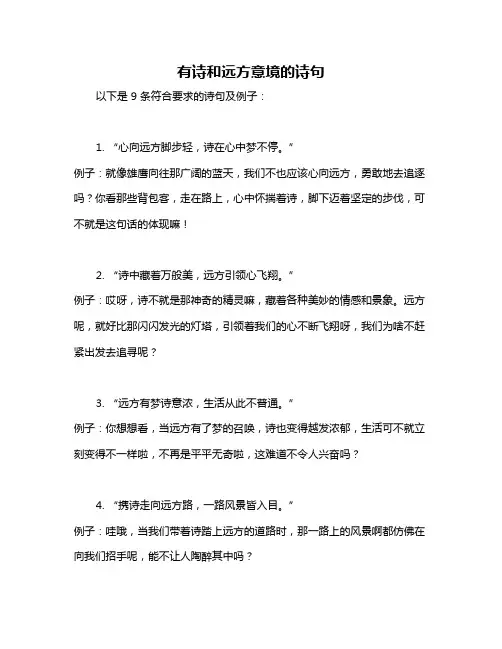 有诗和远方意境的诗句

以下是 9 条符合要求的诗句及例子：

1. “心向远方脚步轻，诗在心中梦不停。”

例子：就像雄鹰向往那广阔的蓝天，我们不也应该心向远方，勇敢地去追逐吗？你看那些背包客，走在路上，心中怀揣着诗，脚下迈着坚定的步伐，可不就是这句话的体现嘛！

2. “诗中藏着万般美，远方引领心飞翔。”

例子：哎呀，诗不就是那神奇的精灵嘛，藏着各种美妙的情感和景象。远方呢，就好比那闪闪发光的灯塔，引领着我们的心不断飞翔呀，我们为啥不赶紧出发去追寻呢？

3. “远方有梦诗意浓，生活从此不普通。”

例子：你想想看，当远方有了梦的召唤，诗也变得越发浓郁，生活可不就立刻变得不一样啦，不再是平平无奇啦，这难道不令人兴奋吗？

4. “携诗走向远方路，一路风景皆入目。”

例子：哇哦，当我们带着诗踏上远方的道路时，那一路上的风景啊都仿佛在向我们招手呢，能不让人陶醉其中吗？